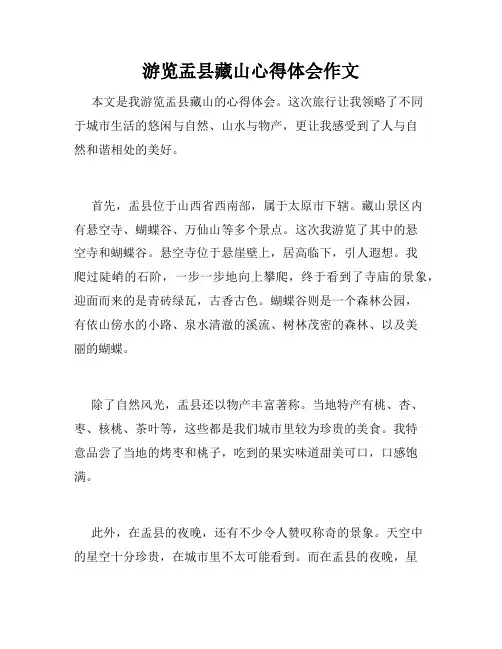 游览盂县藏山心得体会作文

本文是我游览盂县藏山的心得体会。这次旅行让我领略了不同于城市生活的悠闲与自然、山水与物产，更让我感受到了人与自然和谐相处的美好。

首先，盂县位于山西省西南部，属于太原市下辖。藏山景区内有悬空寺、蝴蝶谷、万仙山等多个景点。这次我游览了其中的悬空寺和蝴蝶谷。悬空寺位于悬崖壁上，居高临下，引人遐想。我爬过陡峭的石阶，一步一步地向上攀爬，终于看到了寺庙的景象，迎面而来的是青砖绿瓦，古香古色。蝴蝶谷则是一个森林公园，有依山傍水的小路、泉水清澈的溪流、树林茂密的森林、以及美丽的蝴蝶。

除了自然风光，盂县还以物产丰富著称。当地特产有桃、杏、枣、核桃、茶叶等，这些都是我们城市里较为珍贵的美食。我特意品尝了当地的烤枣和桃子，吃到的果实味道甜美可口，口感饱满。

此外，在盂县的夜晚，还有不少令人赞叹称奇的景象。天空中的星空十分珍贵，在城市里不太可能看到。而在盂县的夜晚，星